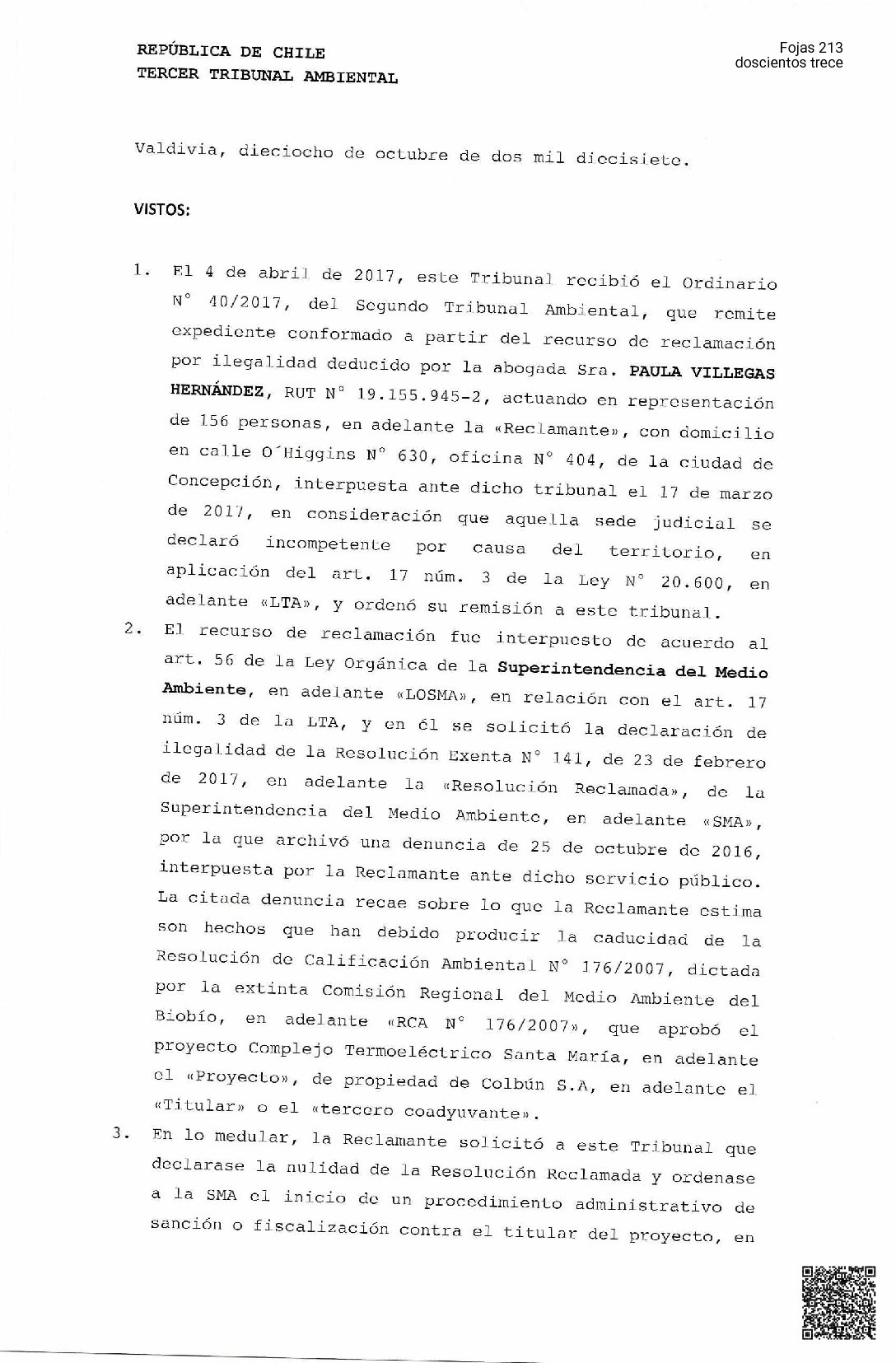 REPÚBLICA DE CHILE
TERCER TRIBUNAL AMBIENTAL

Fojas 213
doscientos trece

Valdivia, dieciocho de octubre de dos mil diecisiete.

VISTOS:

1. El 4 de abril de 2017, este Tribunal recibió el Ordinario N° 40/2017, del Segundo Tribunal Ambiental, que remite expediente conformado a partir del recurso de reclamación por ilegalidad deducido por la abogada Sra. PAULA VILLEGAS HERNÁNDEZ, RUT N° 19.155.945-2, actuando en representación de 156 personas, en adelante la «Reclamante», con domicilio en calle O´Higgins N° 630, oficina N° 404, de la ciudad de Concepción, interpuesta ante dicho tribunal el 17 de marzo de 2017, en consideración que aquella sede judicial se declaró incompetente por causa del territorio, en aplicación del art. 17 núm. 3 de la Ley N° 20.600, en adelante «LTA», y ordenó su remisión a este tribunal.
2. El recurso de reclamación fue interpuesto de acuerdo al art. 56 de la Ley Orgánica de la Superintendencia del Medio Ambiente, en adelante «LOSMA», en relación con el art. 17 núm. 3 de la LTA, y en él se solicitó la declaración de ilegalidad de la Resolución Exenta N° 141, de 23 de febrero de 2017, en adelante la «Resolución Reclamada», de la Superintendencia del Medio Ambiente, en adelante «SMA», por la que archivó una denuncia de 25 de octubre de 2016, interpuesta por la Reclamante ante dicho servicio público. La citada denuncia recae sobre lo que la Reclamante estima son hechos que han debido producir la caducidad de la Resolución de Calificación Ambiental N° 176/2007, dictada por la extinta Comisión Regional del Medio Ambiente del Biobío, en adelante «RCA N° 176/2007», que aprobó el proyecto Complejo Termoeléctrico Santa María, en adelante el «Proyecto», de propiedad de Colbún S.A, en adelante el «Titular» o el «tercero coadyuvante».
3. En lo medular, la Reclamante solicitó a este Tribunal que declarase la nulidad de la Resolución Reclamada y ordenase a la SMA el inicio de un procedimiento administrativo de sanción o fiscalización contra el titular del proyecto, en